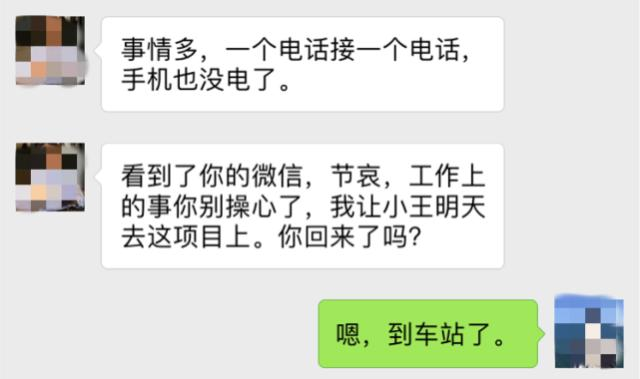 事情多，一个电话接一个电话，手机也没电了。

看到了你的微信，节哀，工作上的事你别操心了，我让小王明天去这项目上。你回来了吗?

嗯，到车站了。